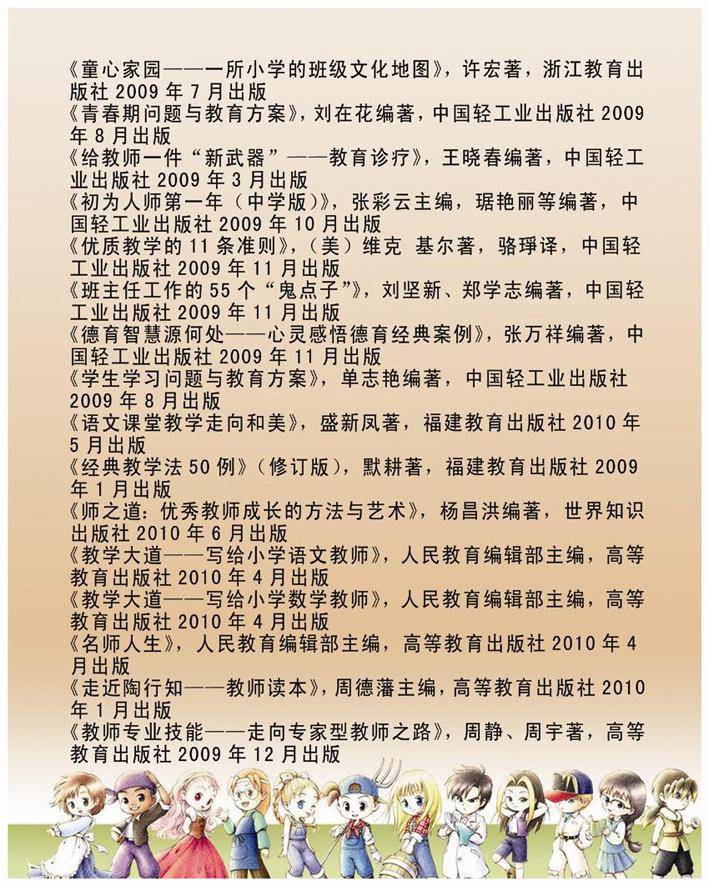 《童心家园——一所小学的班级文化地图》，许宏著，浙江教育出版社 2009 年 7 月出版
《青春期问题与教育方案》，刘在花编著，中国轻工业出版社 2009 年 8 月出版
《给教师一件“新武器”——教育诊疗》，王晓春编著，中国轻工业出版社 2009 年 3 月出版
《初为人师第一年（中学版）》，张彩云主编，琚艳丽等编著，中国轻工业出版社 2009 年 10 月出版
《优质教学的 11 条准则》，（美）维克 基尔著，骆琤译，中国轻工业出版社 2009 年 11 月出版
《班主任工作的 55 个“鬼点子”》，刘坚新、郑学志编著，中国轻工业出版社 2009 年 11 月出版
《德育智慧源何处——心灵感悟德育经典案例》，张万祥编著，中国轻工业出版社 2009 年 11 月出版
《学生学习问题与教育方案》，单志艳编著，中国轻工业出版社 2009 年 8 月出版
《语文课堂教学走向和美》，盛新凤著，福建教育出版社 2010 年 5 月出版
《经典教学法 50 例》（修订版），默耕著，福建教育出版社 2009 年 1 月出版
《师之道：优秀教师成长的方法与艺术》，杨昌洪编著，世界知识出版社 2010 年 6 月出版
《教学大道——写给小学语文教师》，人民教育编辑部主编，高等教育出版社 2010 年 4 月出版
《教学大道——写给小学数学教师》，人民教育编辑部主编，高等教育出版社 2010 年 4 月出版
《名师人生》，人民教育编辑部主编，高等教育出版社 2010 年 4 月出版
《走近陶行知——教师读本》，周德藩主编，高等教育出版社 2010 年 1 月出版
《教师专业技能——走向专家型教师之路》，周静、周宇著，高等教育出版社 2009 年 12 月出版